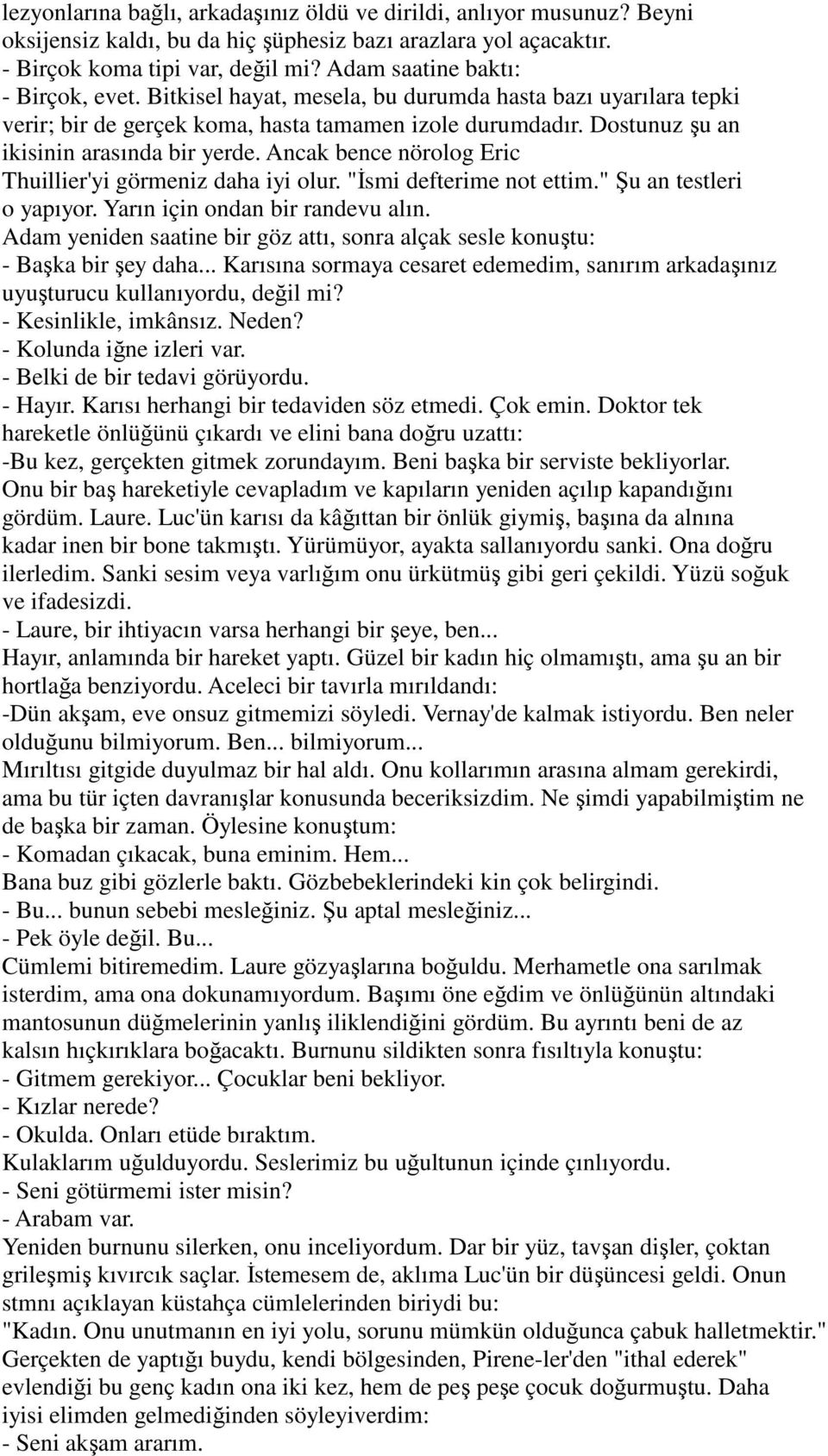 lezyonlarına bağlı, arkadaşınız öldü ve dirildi, anlıyor musunuz? Beyni oksijensiz kaldı, bu da hiç şüphesiz bazı arazlara yol açacaktır.
- Birçok koma tipi var, değil mi? Adam saatine baktı:
- Birçok, evet. Bitkisel hayat, mesela, bu durumda hasta bazı uyarılara tepki verir; bir de gerçek koma, hasta tamamen izole durumdadır. Dostunuz şu an ikisinin arasında bir yerde. Ancak bence nörolog Eric Thuillier'yi görmeniz daha iyi olur. "İsmi defterime not ettim." Şu an testleri o yapıyor. Yarın için ondan bir randevu alın.
Adam yeniden saatine bir göz attı, sonra alçak sesle konuştu:
- Başka bir şey daha... Karısına sormaya cesaret edemedim, sanırım arkadaşınız uyuşturucu kullanıyordu, değil mi?
- Kesinlikle, imkânsız. Neden?
- Kolunda iğne izleri var.
- Belki de bir tedavi görüyordu.
- Hayır. Karısı herhangi bir tedaviden söz etmedi. Çok emin. Doktor tek hareketle önlüğünü çıkardı ve elini bana doğru uzattı:
-Bu kez, gerçekten gitmek zorundayım. Beni başka bir serviste bekliyorlar.
Onu bir baş hareketiyle cevapladım ve kapıların yeniden açılıp kapandığını gördüm. Laure. Luc'ün karısı da kâğıttan bir önlük giymiş, başına da alnına kadar inen bir bone takmıştı. Yürümüyor, ayakta sallanıyordu sanki. Ona doğru ilerledim. Sanki sesim veya varlığım onu ürkütmüş gibi geri çekildi. Yüzü soğuk ve ifadesizdi.
- Laure, bir ihtiyacın varsa herhangi bir şeye, ben...
Hayır, anlamında bir hareket yaptı. Güzel bir kadın hiç olmamıştı, ama şu an bir hortlağa benziyordu. Aceleci bir tavırla mırıldandı:
-Dün akşam, eve onsuz gitmemizi söyledi. Vernay'de kalmak istiyordu. Ben neler olduğunu bilmiyorum. Ben... bilmiyorum...
Mırıltısı gitgide duyulmaz bir hal aldı. Onu kollarımın arasına almam gerekirdi, ama bu tür içten davranışlar konusunda beceriksizdim. Ne şimdi yapabilmiştim ne de başka bir zaman. Öylesine konuştum:
- Komadan çıkacak, buna eminim. Hem...
Bana buz gibi gözlerle baktı. Gözbebeklerindeki kin çok belirgindi.
- Bu... bunun sebebi mesleğiniz. Şu aptal mesleğiniz...
- Pek öyle değil. Bu...
Cümlemi bitiremedim. Laure gözyaşlarına boğuldu. Merhametle ona sarılmak isterdim, ama ona dokunamıyordum. Başımı öne eğdim ve önlüğünün altındaki mantosunun düğmelerinin yanlış iliklendiğini gördüm. Bu ayrıntı beni de az kalsın hıçkırıklara boğacaktı. Burnunu sildikten sonra fısıltıyla konuştu:
- Gitmem gerekiyor... Çocuklar beni bekliyor.
- Kızlar nerede?
- Okulda. Onları etüde bıraktım.
Kulaklarım uğulduyordu. Seslerimiz bu uğultunun içinde çınlıyordu.
- Seni götürmemi ister misin?
- Arabam var.
Yeniden burnunu silerken, onu inceliyordum. Dar bir yüz, tavşan dişler, çoktan grileşmiş kıvırcık saçlar. İstemesem de, aklıma Luc'ün bir düşüncesi geldi. Onun stmnı açıklayan küstahça cümlelerinden biriydi bu:
"Kadın. Onu unutmanın en iyi yolu, sorunu mümkün olduğunca çabuk halletmektir."
Gerçekten de yaptığı buydu, kendi bölgesinden, Pirene-ler'den "ithal ederek" evlendiği bu genç kadın ona iki kez, hem de peş peşe çocuk doğurmuştu. Daha iyisi elimden gelmediğinden söyleyiverdim:
- Seni akşam ararım.